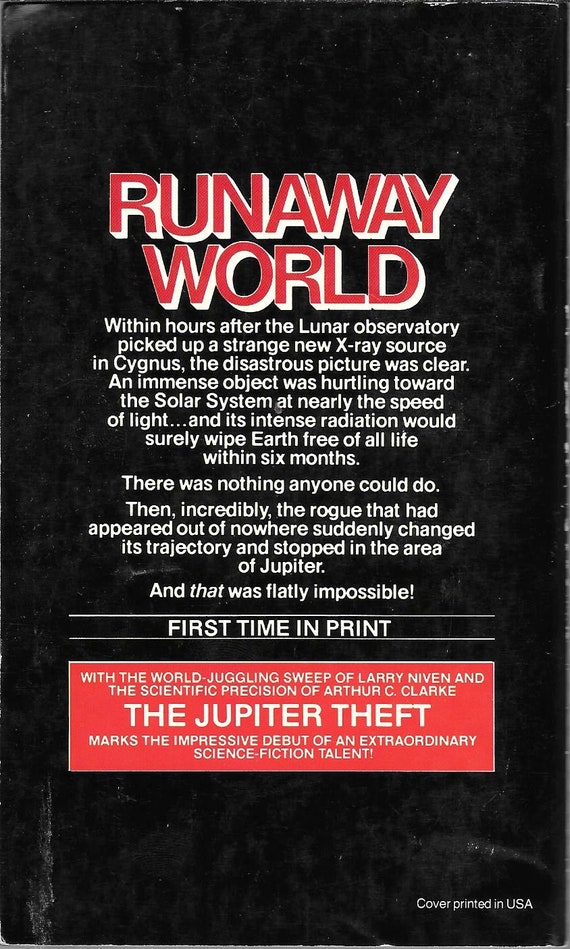 RUNAWAY WORLD

Within hours after the Lunar observatory picked up a strange new X-ray source in Cygnus, the disastrous picture was clear. An immense object was hurtling toward the Solar System at nearly the speed of light...and its intense radiation would surely wipe Earth free of all life within six months.

There was nothing anyone could do.

Then, incredibly, the rogue that had appeared out of nowhere suddenly changed its trajectory and stopped in the area of Jupiter.

And that was flatly impossible!

FIRST TIME IN PRINT

WITH THE WORLD-JUGGLING SWEEP OF LARRY NIVEN AND THE SCIENTIFIC PRECISION OF ARTHUR C. CLARKE

THE JUPITER THEFT

MARKS THE IMPRESSIVE DEBUT OF AN EXTRAORDINARY SCIENCE-FICTION TALENT!

Cover printed in USA